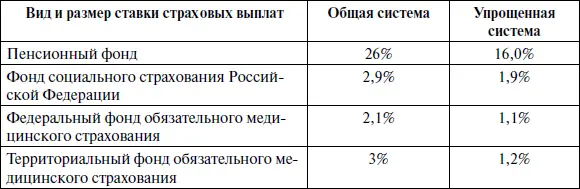 | Вид и размер ставки страховых выплат | Общая система | Упрощенная система |
|---|---|---|
| Пенсионный фонд | 26% | 16,0% |
| Фонд социального страхования Российской Федерации | 2,9% | 1,9% |
| Федеральный фонд обязательного медицинского страхования | 2,1% | 1,1% |
| Территориальный фонд обязательного медицинского страхования | 3% | 1,2% |